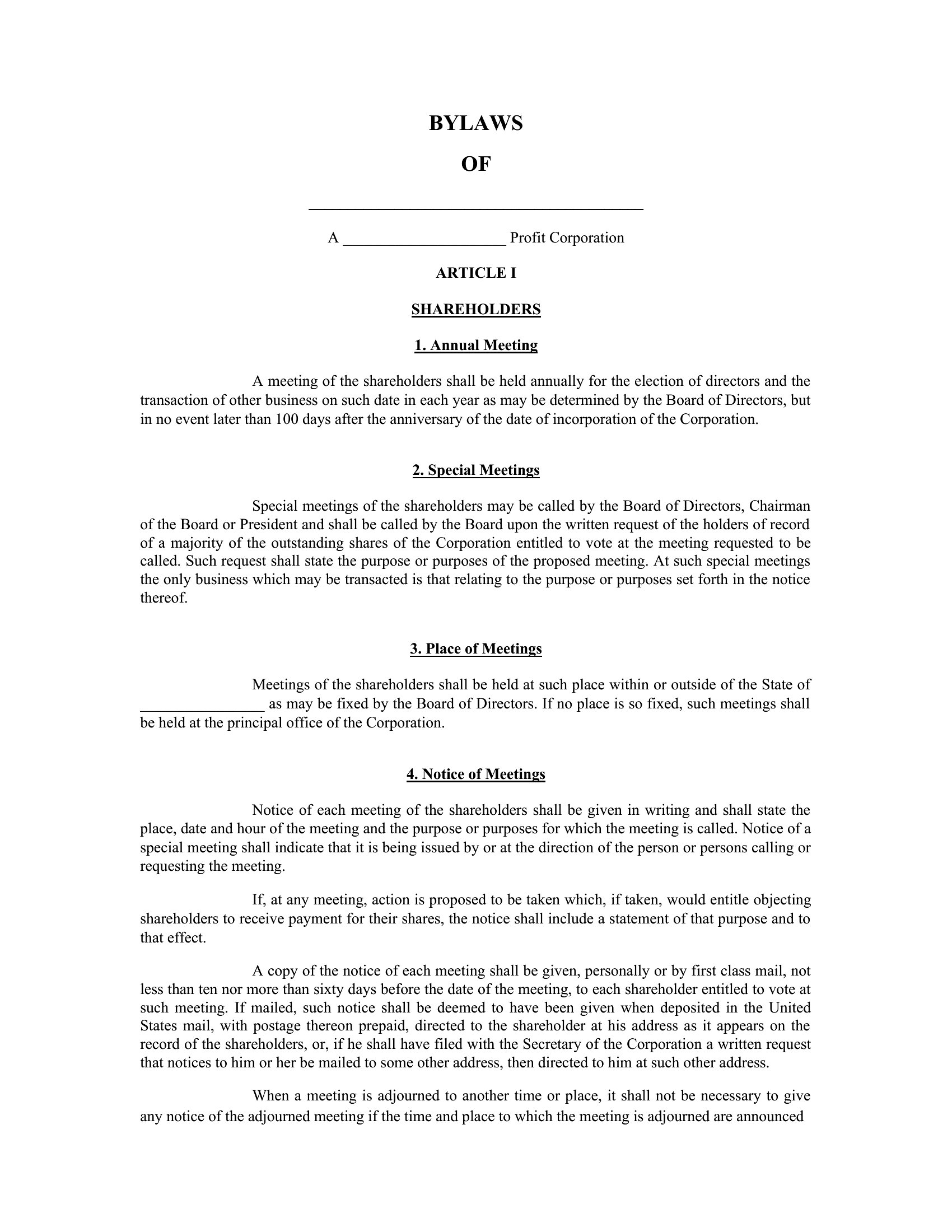 BYLAWS

OF

________________________________________

A ____________________ Profit Corporation

ARTICLE I

SHAREHOLDERS

1. Annual Meeting

A meeting of the shareholders shall be held annually for the election of directors and the transaction of other business on such date in each year as may be determined by the Board of Directors, but in no event later than 100 days after the anniversary of the date of incorporation of the Corporation.

2. Special Meetings

Special meetings of the shareholders may be called by the Board of Directors, Chairman of the Board or President and shall be called by the Board upon the written request of the holders of record of a majority of the outstanding shares of the Corporation entitled to vote at the meeting requested to be called. Such request shall state the purpose or purposes of the proposed meeting. At such special meetings the only business which may be transacted is that relating to the purpose or purposes set forth in the notice thereof.

3. Place of Meetings

Meetings of the shareholders shall be held at such place within or outside of the State of ________________ as may be fixed by the Board of Directors. If no place is so fixed, such meetings shall be held at the principal office of the Corporation.

4. Notice of Meetings

Notice of each meeting of the shareholders shall be given in writing and shall state the place, date and hour of the meeting and the purpose or purposes for which the meeting is called. Notice of a special meeting shall indicate that it is being issued by or at the direction of the person or persons calling or requesting the meeting.

If, at any meeting, action is proposed to be taken which, if taken, would entitle objecting shareholders to receive payment for their shares, the notice shall include a statement of that purpose and to that effect.

A copy of the notice of each meeting shall be given, personally or by first class mail, not less than ten nor more than sixty days before the date of the meeting, to each shareholder entitled to vote at such meeting. If mailed, such notice shall be deemed to have been given when deposited in the United States mail, with postage thereon prepaid, directed to the shareholder at his address as it appears on the record of the shareholders, or, if he shall have filed with the Secretary of the Corporation a written request that notices to him or her be mailed to some other address, then directed to him at such other address.

When a meeting is adjourned to another time or place, it shall not be necessary to give any notice of the adjourned meeting if the time and place to which the meeting is adjourned are announced